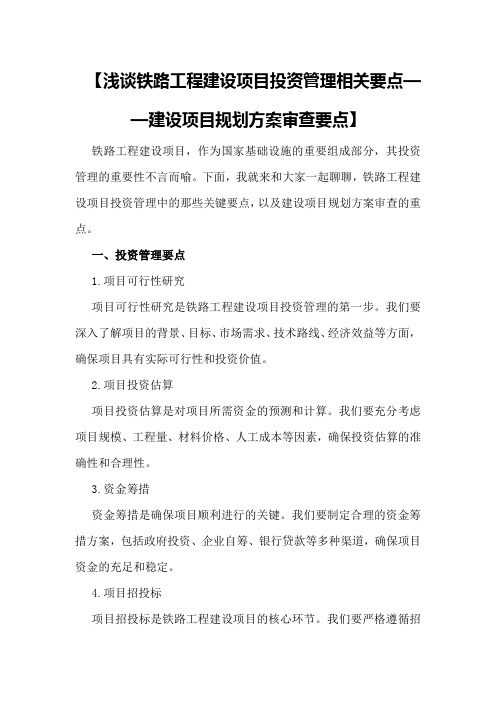 【浅谈铁路工程建设项目投资管理相关要点——建设项目规划方案审查要点】

铁路工程建设项目，作为国家基础设施的重要组成部分，其投资管理的重要性不言而喻。下面，我就来和大家一起聊聊，铁路工程建设项目投资管理中的那些关键要点，以及建设项目规划方案审查的重点。

一、投资管理要点

1.项目可行性研究

项目可行性研究是铁路工程建设项目投资管理的第一步。我们要深入了解项目的背景、目标、市场需求、技术路线、经济效益等方面，确保项目具有实际可行性和投资价值。

2.项目投资估算

项目投资估算是对项目所需资金的预测和计算。我们要充分考虑项目规模、工程量、材料价格、人工成本等因素，确保投资估算的准确性和合理性。

3.资金筹措

资金筹措是确保项目顺利进行的关键。我们要制定合理的资金筹措方案，包括政府投资、企业自筹、银行贷款等多种渠道，确保项目资金的充足和稳定。

4.项目招投标

项目招投标是铁路工程建设项目的核心环节。我们要严格遵循招